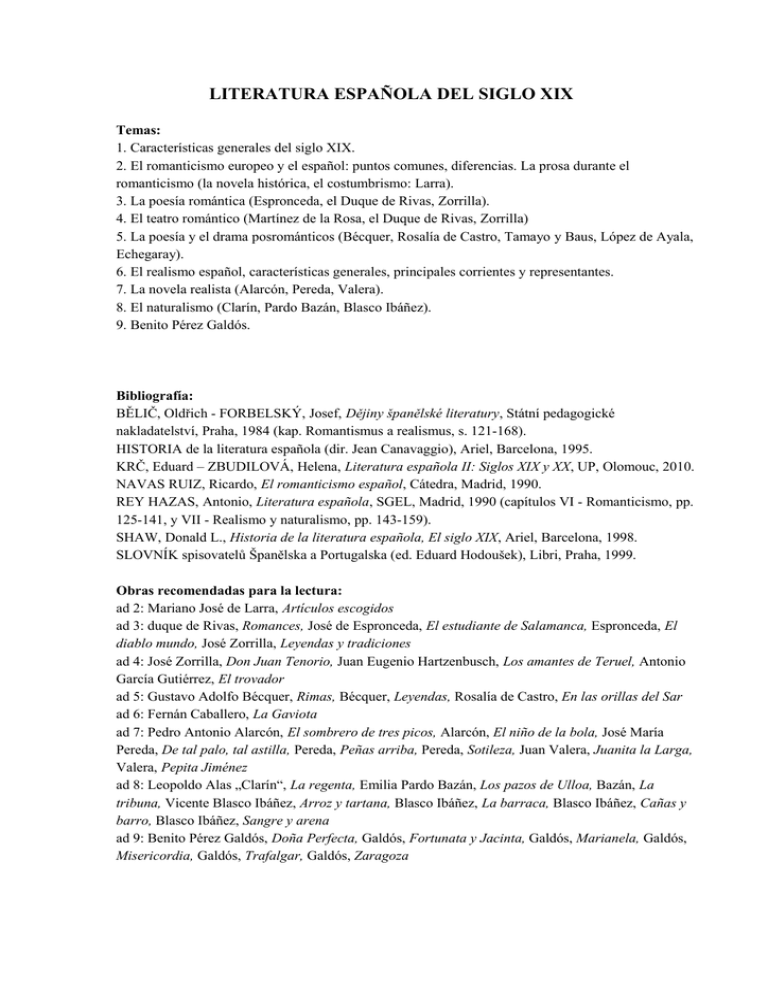 LITERATURA ESPAÑOLA DEL SIGLO XIX

Temas:
1. Características generales del siglo XIX.
2. El romanticismo europeo y el español: puntos comunes, diferencias. La prosa durante el romanticismo (la novela histórica, el costumbrismo: Larra).
3. La poesía romántica (Espronceda, el Duque de Rivas, Zorrilla).
4. El teatro romántico (Martínez de la Rosa, el Duque de Rivas, Zorrilla)
5. La poesía y el drama posrománticos (Bécquer, Rosalía de Castro, Tamayo y Baus, López de Ayala, Echegaray).
6. El realismo español, características generales, principales corrientes y representantes.
7. La novela realista (Alarcón, Pereda, Valera).
8. El naturalismo (Clarín, Pardo Bazán, Blasco Ibáñez).
9. Benito Pérez Galdós.

Bibliografía:
BĚLIČ, Oldřich - FORBELSKÝ, Josef, Dějiny španělské literatury, Státní pedagogické nakladatelství, Praha, 1984 (kap. Romantismus a realismus, s. 121-168).
HISTORIA de la literatura española (dir. Jean Canavaggio), Ariel, Barcelona, 1995.
KRČ, Eduard – ZBUDILOVÁ, Helena, Literatura española II: Siglos XIX y XX, UP, Olomouc, 2010.
NAVAS RUIZ, Ricardo, El romanticismo español, Cátedra, Madrid, 1990.
REY HAZAS, Antonio, Literatura española, SGEL, Madrid, 1990 (capítulos VI - Romanticismo, pp. 125-141, y VII - Realismo y naturalismo, pp. 143-159).
SHAW, Donald L., Historia de la literatura española, El siglo XIX, Ariel, Barcelona, 1998.
SLOVNÍK spisovatelů Španělska a Portugalska (ed. Eduard Hodoušek), Libri, Praha, 1999.

Obras recomendadas para la lectura:
ad 2: Mariano José de Larra, Artículos escogidos
ad 3: duque de Rivas, Romances, José de Espronceda, El estudiante de Salamanca, Espronceda, El diablo mundo, José Zorrilla, Leyendas y tradiciones
ad 4: José Zorrilla, Don Juan Tenorio, Juan Eugenio Hartzenbusch, Los amantes de Teruel, Antonio García Gutiérrez, El trovador
ad 5: Gustavo Adolfo Bécquer, Rimas, Bécquer, Leyendas, Rosalía de Castro, En las orillas del Sar
ad 6: Fernán Caballero, La Gaviota
ad 7: Pedro Antonio Alarcón, El sombrero de tres picos, Alarcón, El niño de la bola, José María Pereda, De tal palo, tal astilla, Pereda, Peñas arriba, Pereda, Sotileza, Juan Valera, Juanita la Larga, Valera, Pepita Jiménez
ad 8: Leopoldo Alas „Clarín“, La regenta, Emilia Pardo Bazán, Los pazos de Ulloa, Bazán, La tribuna, Vicente Blasco Ibáñez, Arroz y tartana, Blasco Ibáñez, La barraca, Blasco Ibáñez, Cañas y barro, Blasco Ibáñez, Sangre y arena
ad 9: Benito Pérez Galdós, Doña Perfecta, Galdós, Fortunata y Jacinta, Galdós, Marianela, Galdós, Misericordia, Galdós, Trafalgar, Galdós, Zaragoza